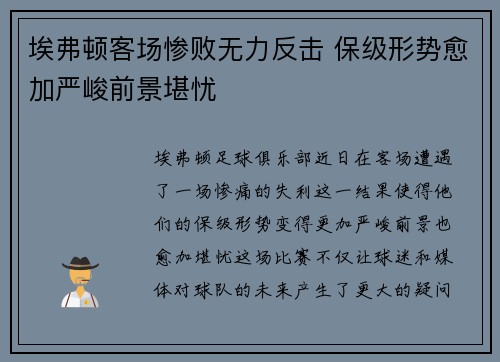 埃弗顿客场惨败无力反击 保级形势愈加严峻前景堪忧

埃弗顿足球俱乐部近日在客场遭遇了一场惨痛的失利这一结果使得他们的保级形势变得更加严峻前景也愈加堪忧这场比赛不仅让球迷和媒体对球队的未来产生了更大的疑问